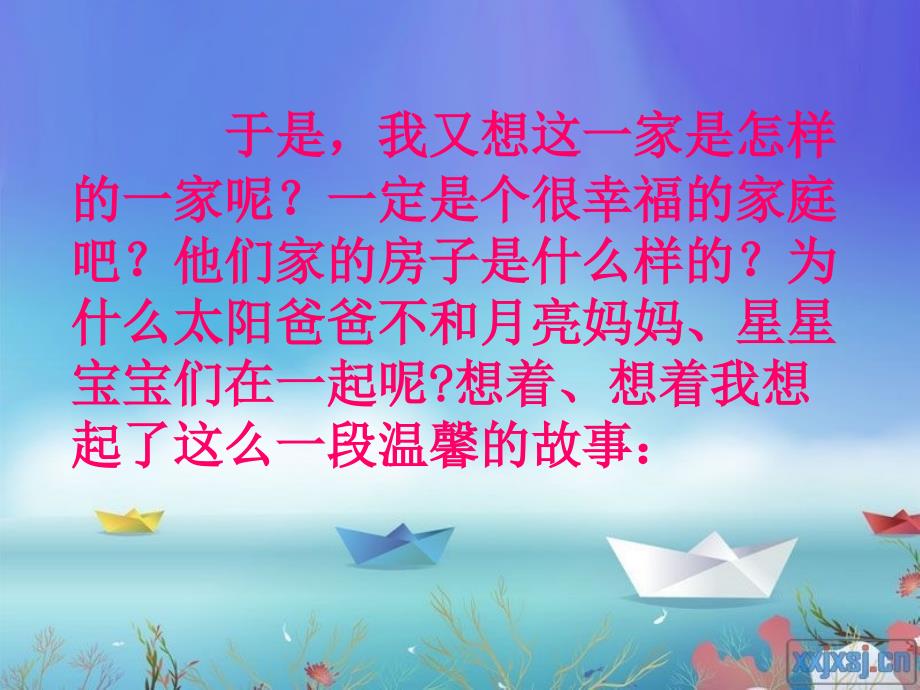 于是，我又想这一家是怎样的一家呢？一定是个很幸福的家庭吧？他们家的房子是什么样的？为什么太阳爸爸不和月亮妈妈、星星宝宝们在一起呢?想着、想着我想起了这么一段温馨的故事：

xxjxsj.cn